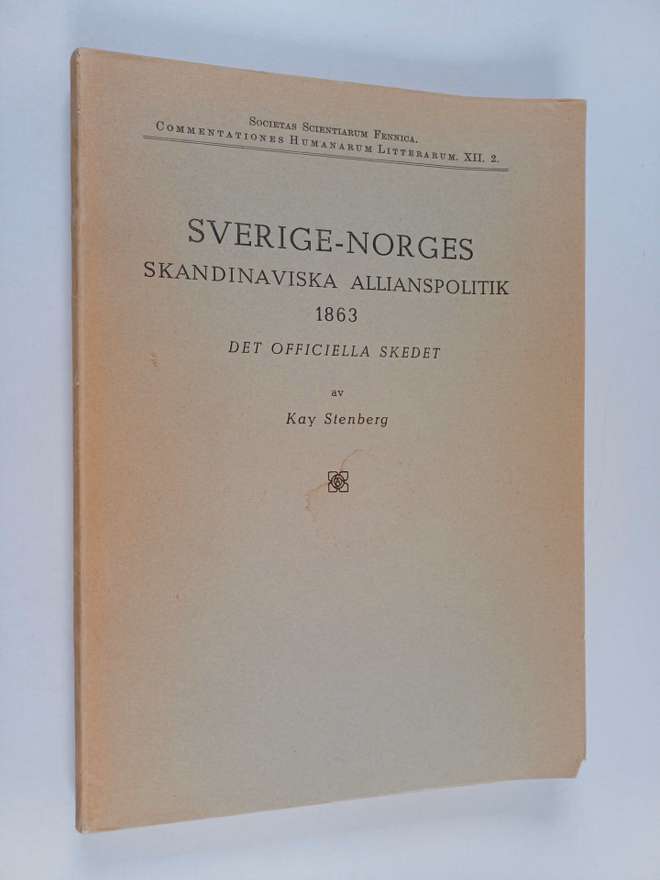 Societas Scientiarum Fennica.
Commentationes Humanarum Litterarum. XII. 2.

SVERIGE-NORGES
SKANDINAVISKA ALLIANSPOLITIK
1863
DET OFFICIELLA SKEDET

av
Kay Stenberg